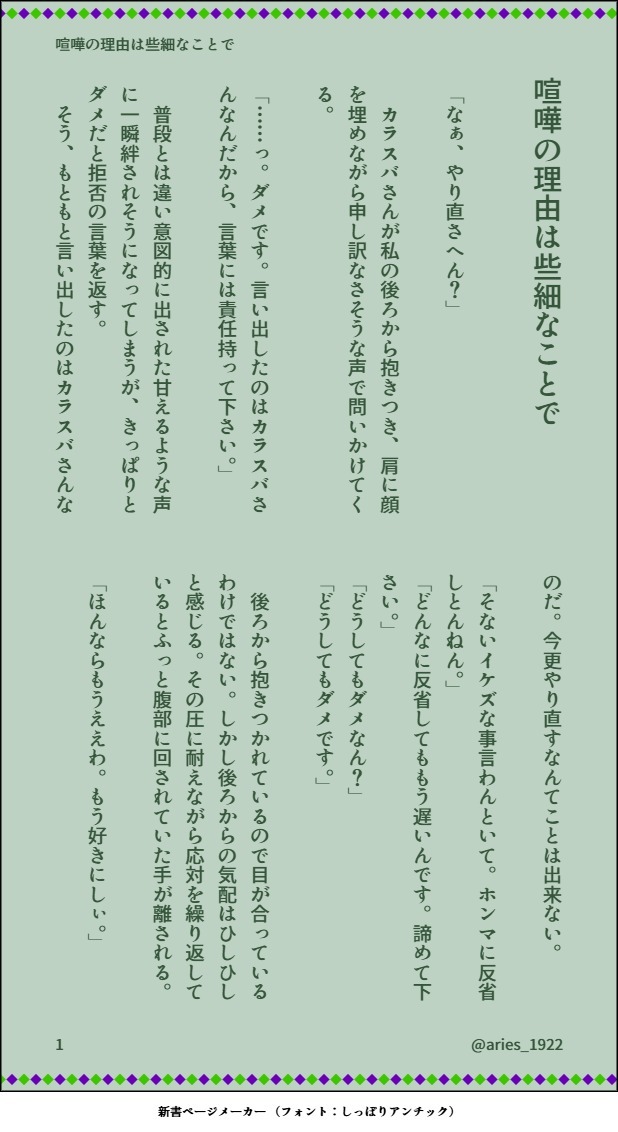 喧嘩の理由は些細なことで

喧嘩の理由は些細なことで

「なぁ、やり直さへん？」

カラスバさんが私の後ろから抱きつき、肩に顔を埋めながら申し訳なさそうな声で問いかけてくる。

「……っ。ダメです。言い出したのはカラスバさんなんだから、言葉には責任持って下さい。」

普段とは違い意図的に出された甘えるような声に一瞬絆されそうになってしまうが、きっぱりとダメだと拒否の言葉を返す。

そう、もともと言い出したのはカラスバさんなのだ。今更やり直すなんてことは出来ない。

「そないイケズな事言わんといて。ホンマに反省しとんねん。」

「どんなに反省してももう遅いんです。諦めて下さい。」

「どうしてもダメなん？」

「どうしてもダメです。」

後ろから抱きつかれているので目が合っているわけではない。しかし後ろからの気配はひしひしと感じる。その圧に耐えながら応対を繰り返しているとふっと腹部に回されていた手が離される。

「ほんならもうええわ。もう好きにしぃ。」

1

@aries_1922

新書ページメーカー（フォント：しっぽりアンチック）